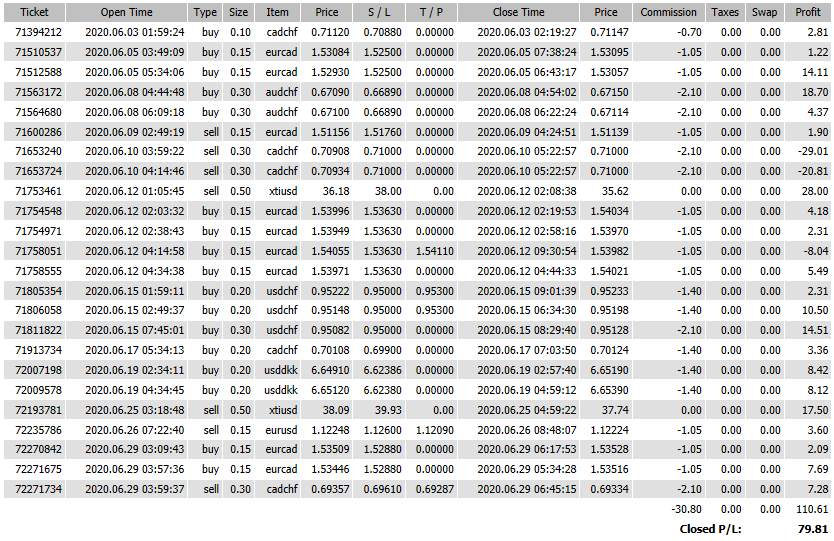 | Ticket | Open Time | Type | Size | Item | Price | S / L | T / P | Close Time | Price | Commission | Taxes | Swap | Profit |
|---|---|---|---|---|---|---|---|---|---|---|---|---|---|
| 71394212 | 2020.06.03 01:59:24 | buy | 0.10 | cadchf | 0.71120 | 0.70880 | 0.00000 | 2020.06.03 02:19:27 | 0.71147 | -0.70 | 0.00 | 0.00 | 2.81 |
| 71510537 | 2020.06.05 03:49:09 | buy | 0.15 | eurcad | 1.53084 | 1.52500 | 0.00000 | 2020.06.05 07:38:24 | 1.53095 | -1.05 | 0.00 | 0.00 | 1.22 |
| 71512588 | 2020.06.05 05:34:06 | buy | 0.15 | eurcad | 1.52930 | 1.52500 | 0.00000 | 2020.06.05 06:43:17 | 1.53057 | -1.05 | 0.00 | 0.00 | 14.11 |
| 71563172 | 2020.06.08 04:44:48 | buy | 0.30 | audchf | 0.67090 | 0.66890 | 0.00000 | 2020.06.08 04:54:02 | 0.67150 | -2.10 | 0.00 | 0.00 | 18.70 |
| 71564680 | 2020.06.08 06:09:18 | buy | 0.30 | audchf | 0.67100 | 0.66890 | 0.00000 | 2020.06.08 06:22:24 | 0.67114 | -2.10 | 0.00 | 0.00 | 4.37 |
| 71600286 | 2020.06.09 02:49:19 | sell | 0.15 | eurcad | 1.51156 | 1.51760 | 0.00000 | 2020.06.09 04:24:51 | 1.51139 | -1.05 | 0.00 | 0.00 | 1.90 |
| 71653240 | 2020.06.10 03:59:22 | sell | 0.30 | cadchf | 0.70908 | 0.71000 | 0.00000 | 2020.06.10 05:22:57 | 0.71000 | -2.10 | 0.00 | 0.00 | -29.01 |
| 71653724 | 2020.06.10 04:14:46 | sell | 0.30 | cadchf | 0.70934 | 0.71000 | 0.00000 | 2020.06.10 05:22:57 | 0.71000 | -2.10 | 0.00 | 0.00 | -20.81 |
| 71753461 | 2020.06.12 01:05:45 | sell | 0.50 | xtiusd | 36.18 | 38.00 | 0.00 | 2020.06.12 02:08:38 | 35.62 | 0.00 | 0.00 | 0.00 | 28.00 |
| 71754548 | 2020.06.12 02:03:32 | buy | 0.15 | eurcad | 1.53996 | 1.53630 | 0.00000 | 2020.06.12 02:19:53 | 1.54034 | -1.05 | 0.00 | 0.00 | 4.18 |
| 71754971 | 2020.06.12 02:38:43 | buy | 0.15 | eurcad | 1.53949 | 1.53630 | 0.00000 | 2020.06.12 02:58:16 | 1.53970 | -1.05 | 0.00 | 0.00 | 2.31 |
| 71758051 | 2020.06.12 04:14:58 | buy | 0.15 | eurcad | 1.54055 | 1.53630 | 1.54110 | 2020.06.12 09:30:54 | 1.53982 | -1.05 | 0.00 | 0.00 | -8.04 |
| 71758555 | 2020.06.12 04:34:38 | buy | 0.15 | eurcad | 1.53971 | 1.53630 | 0.00000 | 2020.06.12 04:44:33 | 1.54021 | -1.05 | 0.00 | 0.00 | 5.49 |
| 71805354 | 2020.06.15 01:59:11 | buy | 0.20 | usdchf | 0.95222 | 0.95000 | 0.95300 | 2020.06.15 09:01:39 | 0.95233 | -1.40 | 0.00 | 0.00 | 2.31 |
| 71806058 | 2020.06.15 02:49:37 | buy | 0.20 | usdchf | 0.95148 | 0.95000 | 0.95300 | 2020.06.15 06:34:30 | 0.95198 | -1.40 | 0.00 | 0.00 | 10.50 |
| 71811822 | 2020.06.15 07:45:01 | buy | 0.30 | usdchf | 0.95082 | 0.95000 | 0.00000 | 2020.06.15 08:29:40 | 0.95128 | -2.10 | 0.00 | 0.00 | 14.51 |
| 71913734 | 2020.06.17 05:34:13 | buy | 0.20 | cadchf | 0.70108 | 0.69900 | 0.00000 | 2020.06.17 07:03:50 | 0.70124 | -1.40 | 0.00 | 0.00 | 3.36 |
| 72007198 | 2020.06.19 02:34:11 | buy | 0.20 | usddkk | 6.64910 | 6.62386 | 0.00000 | 2020.06.19 02:57:40 | 6.65190 | -1.40 | 0.00 | 0.00 | 8.42 |
| 72009578 | 2020.06.19 04:34:45 | buy | 0.20 | usddkk | 6.65120 | 6.62380 | 0.00000 | 2020.06.19 04:59:12 | 6.65390 | -1.40 | 0.00 | 0.00 | 8.12 |
| 72193781 | 2020.06.25 03:18:48 | sell | 0.50 | xtiusd | 38.09 | 39.93 | 0.00 | 2020.06.25 04:59:22 | 37.74 | 0.00 | 0.00 | 0.00 | 17.50 |
| 72235786 | 2020.06.26 07:22:40 | sell | 0.15 | eurusd | 1.12248 | 1.12600 | 1.12090 | 2020.06.26 08:48:07 | 1.12224 | -1.05 | 0.00 | 0.00 | 3.60 |
| 72270842 | 2020.06.29 03:09:43 | buy | 0.15 | eurcad | 1.53509 | 1.52880 | 0.00000 | 2020.06.29 06:17:53 | 1.53528 | -1.05 | 0.00 | 0.00 | 2.09 |
| 72271675 | 2020.06.29 03:57:36 | buy | 0.15 | eurcad | 1.53446 | 1.52880 | 0.00000 | 2020.06.29 05:34:28 | 1.53516 | -1.05 | 0.00 | 0.00 | 7.69 |
| 72271734 | 2020.06.29 03:59:37 | sell | 0.30 | cadchf | 0.69357 | 0.69610 | 0.69287 | 2020.06.29 06:45:15 | 0.69334 | -2.10 | 0.00 | 0.00 | 7.28 |
| | | | | | | | | | | -30.80 | 0.00 | 0.00 | 110.61 |
| | | | | | | | | | | Closed P/L: | | | 79.81 |